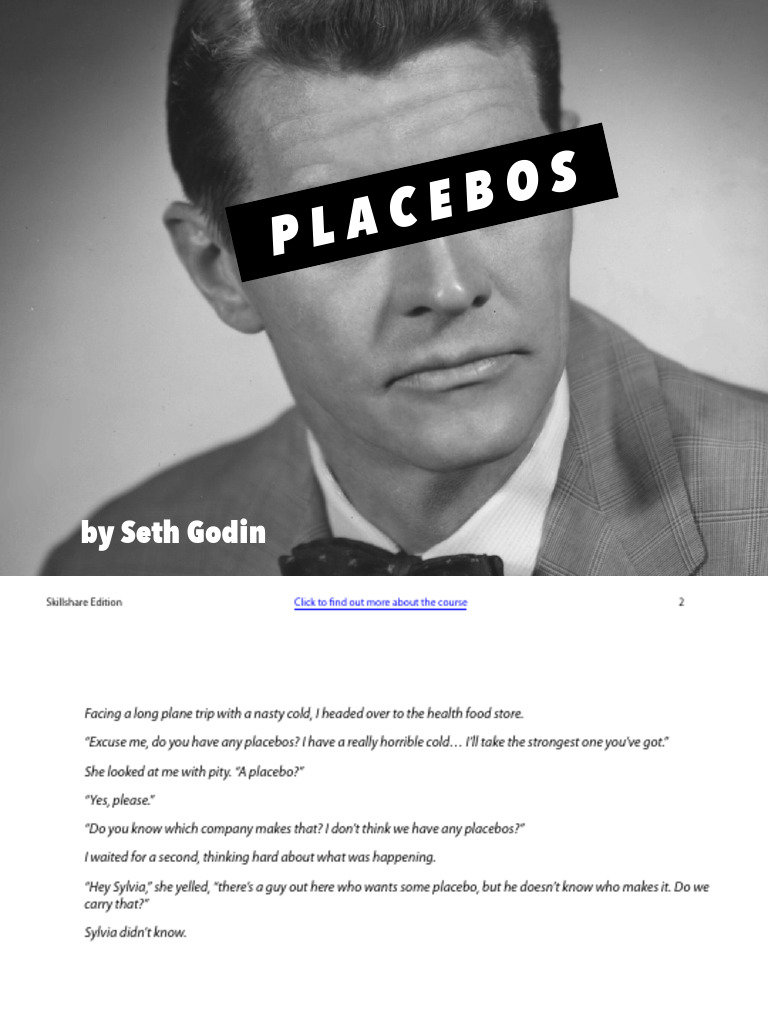 PLACEBOS

by Seth Godin

Skillshare Edition

Click to find out more about the course

2

Facing a long plane trip with a nasty cold, I headed over to the health food store.

"Excuse me, do you have any placebos? I have a really horrible cold… I'll take the strongest one you've got."

She looked at me with pity. "A placebo?"

"Yes, please."

"Do you know which company makes that? I don't think we have any placebos?"

I waited for a second, thinking hard about what was happening.

"Hey Sylvia," she yelled, "there's a guy out here who wants some placebo, but he doesn't know who makes it. Do we carry that?"

Sylvia didn't know.